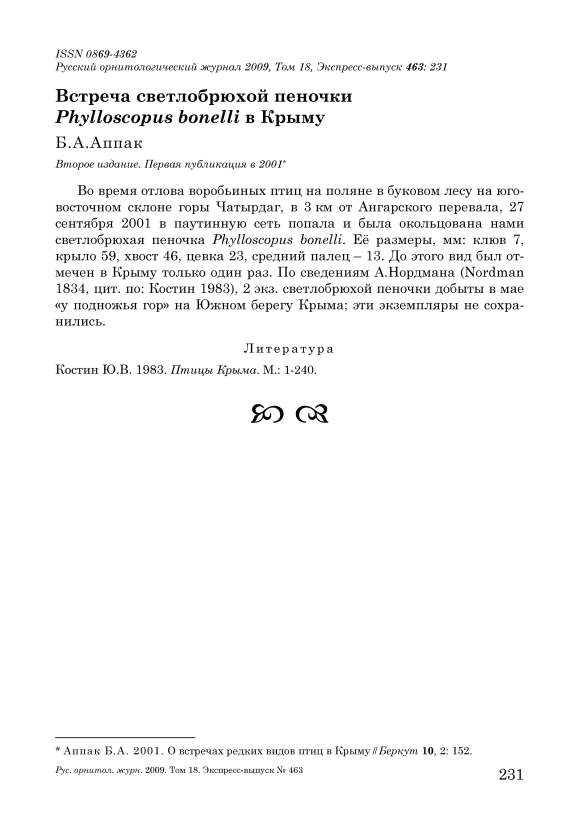 ISSN 0869-4362
Русский орнитологический журнал 2009, Том 18, Экспресс-выпуск 463: 231

Встреча светлобрюхой пеночки
Phylloscopus bonelli в Крыму

Б.А.Аппак

Второе издание. Первая публикация в 2001*

Во время отлова воробьиных птиц на поляне в буковом лесу на юго-восточном склоне горы Чатырдаг, в 3 км от Ангарского перевала, 27 сентября 2001 в паутинную сеть попала и была окольцована нами светлобрюхая пеночка Phylloscopus bonelli. Её размеры, мм: клюв 7, крыло 59, хвост 46, цевка 23, средний палец – 13. До этого вид был отмечен в Крыму только один раз. По сведениям А.Нордмана (Nordman 1834, цит. по: Костин 1983), 2 экз. светлобрюхой пеночки добыты в мае «у подножья гор» на Южном берегу Крыма; эти экземпляры не сохранились.

Литература

Костин Ю.В. 1983. Птицы Крыма. М.: 1-240.

* Аппак Б.А. 2001. О встречах редких видов птиц в Крыму // Беркут 10, 2: 152.

Рус. орнитол. журн. 2009. Том 18. Экспресс-выпуск № 463

231